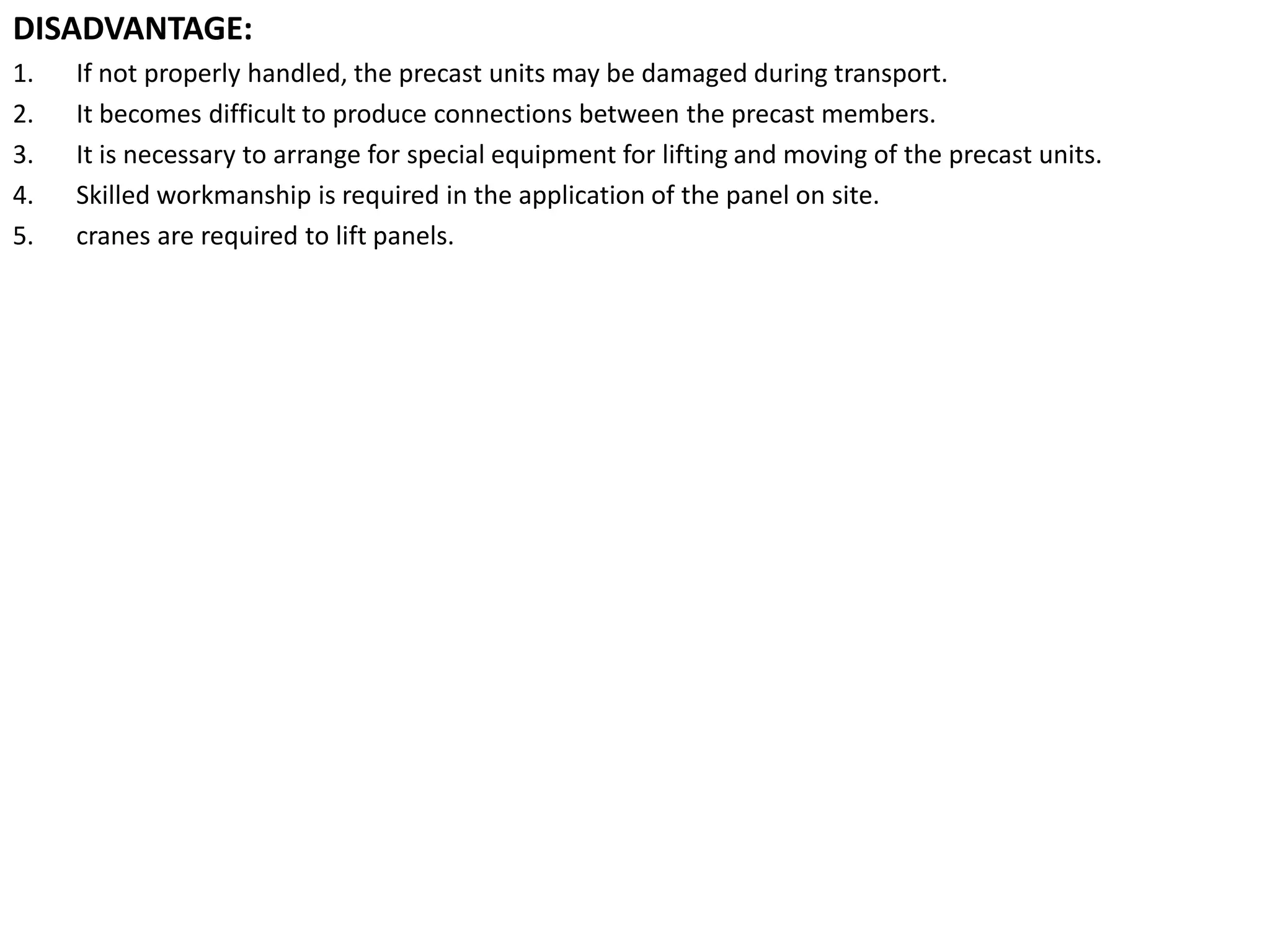 DISADVANTAGE:

1. If not properly handled, the precast units may be damaged during transport.
2. It becomes difficult to produce connections between the precast members.
3. It is necessary to arrange for special equipment for lifting and moving of the precast units.
4. Skilled workmanship is required in the application of the panel on site.
5. cranes are required to lift panels.